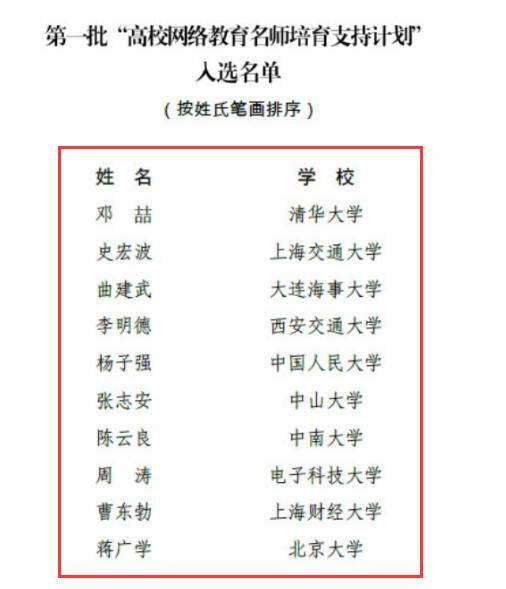 第一批“高校网络教育名师培育支持计划”
入选名单

（按姓氏笔画排序）

| 姓 名 | 学 校 |
|---|---|
| 邓 喆 | 清华大学 |
| 史宏波 | 上海交通大学 |
| 曲建武 | 大连海事大学 |
| 李明德 | 西安交通大学 |
| 杨子强 | 中国人民大学 |
| 张志安 | 中山大学 |
| 陈云良 | 中南大学 |
| 周 涛 | 电子科技大学 |
| 曹东勃 | 上海财经大学 |
| 蒋广学 | 北京大学 |